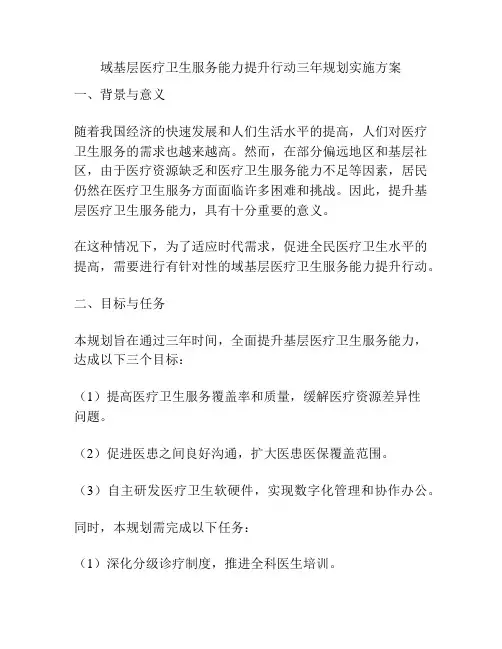 域基层医疗卫生服务能力提升行动三年规划实施方案

一、背景与意义

随着我国经济的快速发展和人们生活水平的提高，人们对医疗卫生服务的需求也越来越高。然而，在部分偏远地区和基层社区，由于医疗资源缺乏和医疗卫生服务能力不足等因素，居民仍然在医疗卫生服务方面面临许多困难和挑战。因此，提升基层医疗卫生服务能力，具有十分重要的意义。

在这种情况下，为了适应时代需求，促进全民医疗卫生水平的提高，需要进行有针对性的域基层医疗卫生服务能力提升行动。

二、目标与任务

本规划旨在通过三年时间，全面提升基层医疗卫生服务能力，达成以下三个目标：

（1）提高医疗卫生服务覆盖率和质量，缓解医疗资源差异性问题。

（2）促进医患之间良好沟通，扩大医患医保覆盖范围。

（3）自主研发医疗卫生软硬件，实现数字化管理和协作办公。

同时，本规划需完成以下任务：

（1）深化分级诊疗制度，推进全科医生培训。